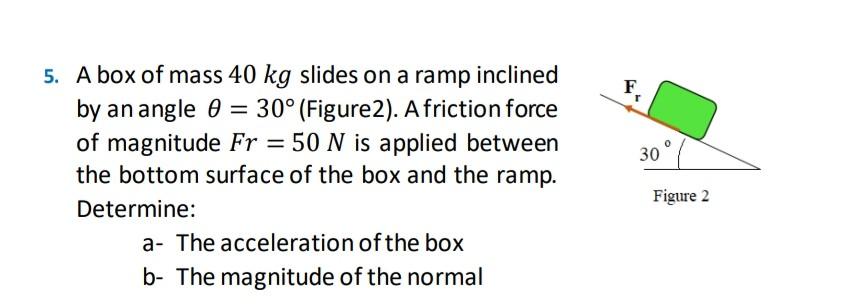 5. A box of mass $40\ kg$ slides on a ramp inclined by an angle $\theta = 30°$ (Figure2). A friction force of magnitude $Fr = 50\ N$ is applied between the bottom surface of the box and the ramp. Determine:

a- The acceleration of the box

b- The magnitude of the normal

$F_r$

$30°$

Figure 2